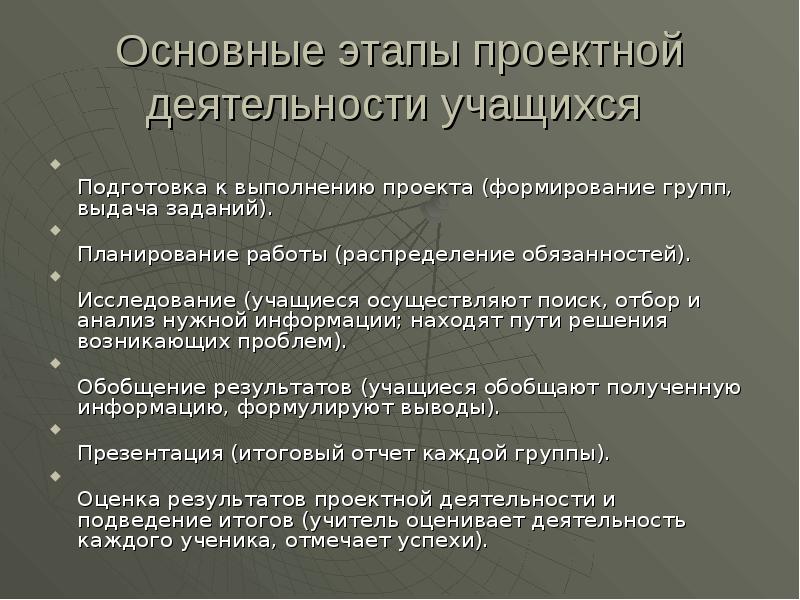 Основные этапы проектной деятельности учащихся

Подготовка к выполнению проекта (формирование групп, выдача заданий).

Планирование работы (распределение обязанностей).

Исследование (учащиеся осуществляют поиск, отбор и анализ нужной информации; находят пути решения возникающих проблем).

Обобщение результатов (учащиеся обобщают полученную информацию, формулируют выводы).

Презентация (итоговый отчет каждой группы).

Оценка результатов проектной деятельности и подведение итогов (учитель оценивает деятельность каждого ученика, отмечает успехи).